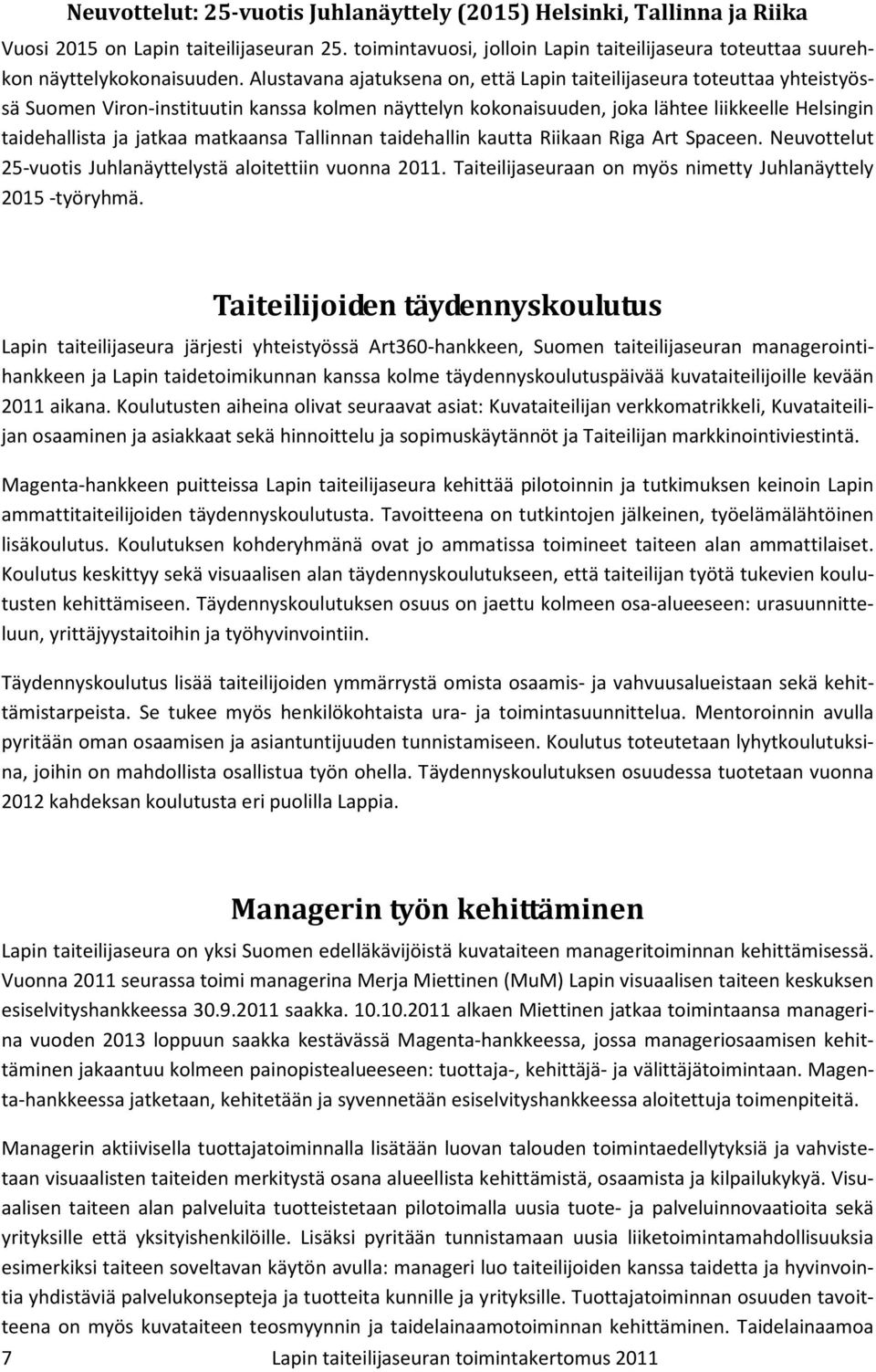 Neuvottelut: 25-vuotis Juhlanäyttely (2015) Helsinki, Tallinna ja Riika

Vuosi 2015 on Lapin taiteilijaseuran 25. toimintavuosi, jolloin Lapin taiteilijaseura toteuttaa suurehkon näyttelykokonaisuuden. Alustavana ajatuksena on, että Lapin taiteilijaseura toteuttaa yhteistyössä Suomen Viron-instituutin kanssa kolmen näyttelyn kokonaisuuden, joka lähtee liikkeelle Helsingin taidehallista ja jatkaa matkaansa Tallinnan taidehallin kautta Riikaan Riga Art Spaceen. Neuvottelut 25-vuotis Juhlanäyttelystä aloitettiin vuonna 2011. Taiteilijaseuraan on myös nimetty Juhlanäyttely 2015 -työryhmä.

Taiteilijoiden täydennyskoulutus

Lapin taiteilijaseura järjesti yhteistyössä Art360-hankkeen, Suomen taiteilijaseuran managerointihankkeen ja Lapin taidetoimikunnan kanssa kolme täydennyskoulutuspäivää kuvataiteilijoille kevään 2011 aikana. Koulutusten aiheina olivat seuraavat asiat: Kuvataiteilijan verkkomatrikkeli, Kuvataiteilijan osaaminen ja asiakkaat sekä hinnoittelu ja sopimuskäytännöt ja Taiteilijan markkinointiviestintä.

Magenta-hankkeen puitteissa Lapin taiteilijaseura kehittää pilotoinnin ja tutkimuksen keinoin Lapin ammattitaiteilijoiden täydennyskoulutusta. Tavoitteena on tutkintojen jälkeinen, työelämälähtöinen lisäkoulutus. Koulutuksen kohderyhmänä ovat jo ammatissa toimineet taiteen alan ammattilaiset. Koulutus keskittyy sekä visuaalisen alan täydennyskoulutukseen, että taiteilijan työtä tukevien koulutusten kehittämiseen. Täydennyskoulutuksen osuus on jaettu kolmeen osa-alueeseen: urasuunnitteluun, yrittäjyystaitoihin ja työhyvinvointiin.

Täydennyskoulutus lisää taiteilijoiden ymmärrystä omista osaamis- ja vahvuusalueistaan sekä kehittämistarpeista. Se tukee myös henkilökohtaista ura- ja toimintasuunnittelua. Mentoroinnin avulla pyritään oman osaamisen ja asiantuntijuuden tunnistamiseen. Koulutus toteutetaan lyhytkoulutuksina, joihin on mahdollista osallistua työn ohella. Täydennyskoulutuksen osuudessa tuotetaan vuonna 2012 kahdeksan koulutusta eri puolilla Lappia.

Managerin työn kehittäminen

Lapin taiteilijaseura on yksi Suomen edelläkävijöistä kuvataiteen manageritoiminnan kehittämisessä. Vuonna 2011 seurassa toimi managerina Merja Miettinen (MuM) Lapin visuaalisen taiteen keskuksen esiselvityshankkeessa 30.9.2011 saakka. 10.10.2011 alkaen Miettinen jatkaa toimintaansa managerina vuoden 2013 loppuun saakka kestävässä Magenta-hankkeessa, jossa manageriosaamisen kehittäminen jakaantuu kolmeen painopistealueeseen: tuottaja-, kehittäjä- ja välittäjätoimintaan. Magenta-hankkeessa jatketaan, kehitetään ja syvennetään esiselvityshankkeessa aloitettuja toimenpiteitä.

Managerin aktiivisella tuottajatoiminnalla lisätään luovan talouden toimintaedellytyksiä ja vahvistetaan visuaalisten taiteiden merkitystä osana alueellista kehittämistä, osaamista ja kilpailukykyä. Visuaalisen taiteen alan palveluita tuotteistetaan pilotoimalla uusia tuote- ja palveluinnovaatioita sekä yrityksille että yksityishenkilöille. Lisäksi pyritään tunnistamaan uusia liiketoimintamahdollisuuksia esimerkiksi taiteen soveltavan käytön avulla: manageri luo taiteilijoiden kanssa taidetta ja hyvinvointia yhdistäviä palvelukonsepteja ja tuotteita kunnille ja yrityksille. Tuottajatoiminnan osuuden tavoitteena on myös kuvataiteen teosmyynnin ja taidelainaamotoiminnan kehittäminen. Taidelainaamoa

7 Lapin taiteilijaseuran toimintakertomus 2011